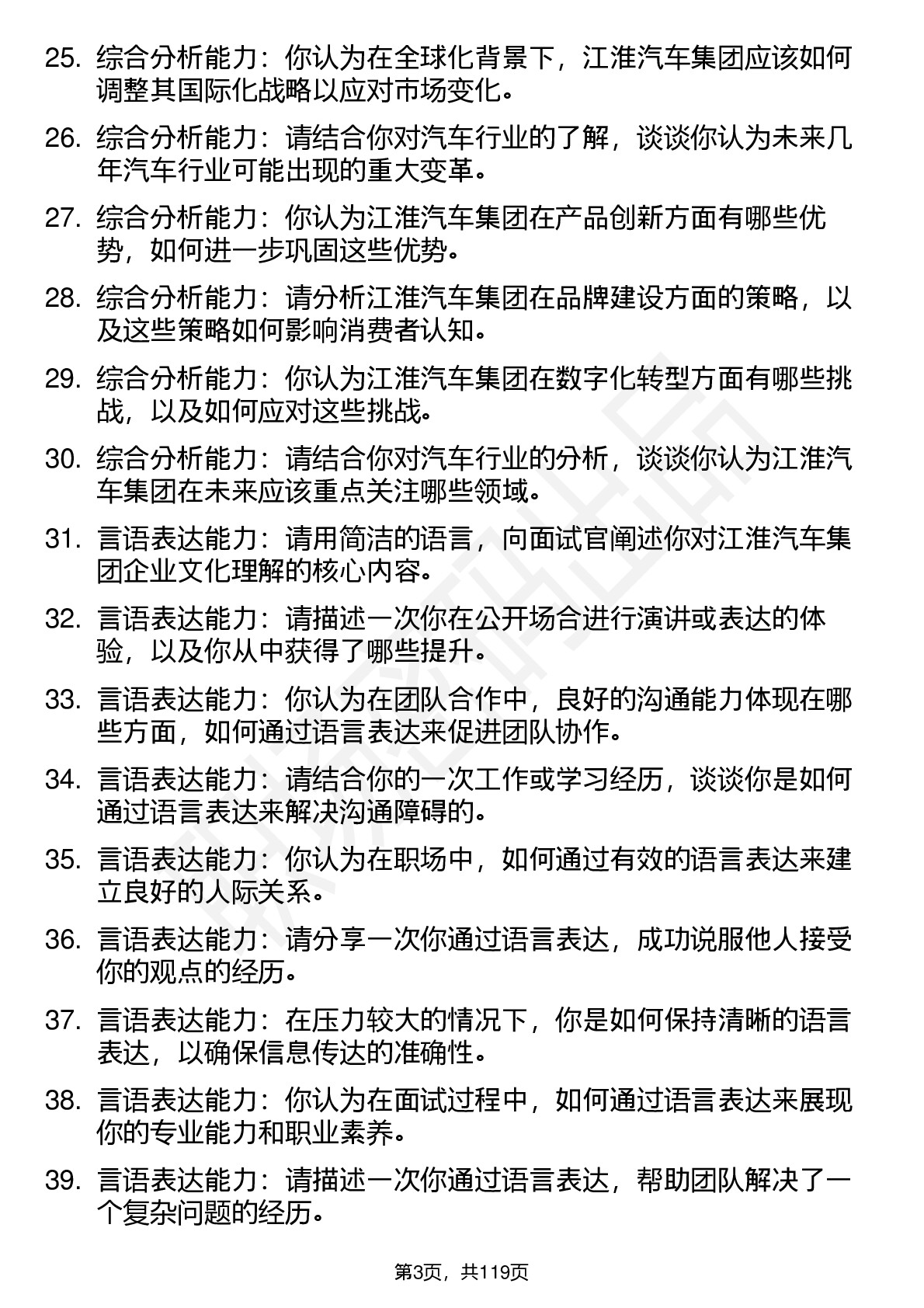 25. 综合分析能力：你认为在全球化背景下，江淮汽车集团应该如何调整其国际化战略以应对市场变化。

26. 综合分析能力：请结合你对汽车行业的了解，谈谈你认为未来几年汽车行业可能出现的重大变革。

27. 综合分析能力：你认为江淮汽车集团在产品创新方面有哪些优势，如何进一步巩固这些优势。

28. 综合分析能力：请分析江淮汽车集团在品牌建设方面的策略，以及这些策略如何影响消费者认知。

29. 综合分析能力：你认为江淮汽车集团在数字化转型方面有哪些挑战，以及如何应对这些挑战。

30. 综合分析能力：请结合你对汽车行业的分析，谈谈你认为江淮汽车集团在未来应该重点关注哪些领域。

31. 言语表达能力：请用简洁的语言，向面试官阐述你对江淮汽车集团企业文化理解的核心内容。

32. 言语表达能力：请描述一次你在公开场合进行演讲或表达的体验，以及你从中获得了哪些提升。

33. 言语表达能力：你认为在团队合作中，良好的沟通能力体现在哪些方面，如何通过语言表达来促进团队协作。

34. 言语表达能力：请结合你的一次工作或学习经历，谈谈你是如何通过语言表达来解决沟通障碍的。

35. 言语表达能力：你认为在职场中，如何通过有效的语言表达来建立良好的人际关系。

36. 言语表达能力：请分享一次你通过语言表达，成功说服他人接受你的观点的经历。

37. 言语表达能力：在压力较大的情况下，你是如何保持清晰的语言表达，以确保信息传达的准确性。

38. 言语表达能力：你认为在面试过程中，如何通过语言表达来展现你的专业能力和职业素养。

39. 言语表达能力：请描述一次你通过语言表达，帮助团队解决了一个复杂问题的经历。

第3页，共119页